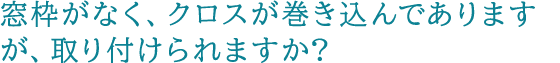 窓枠がなく、クロスが巻き込んでありますが、取り付けられますか?